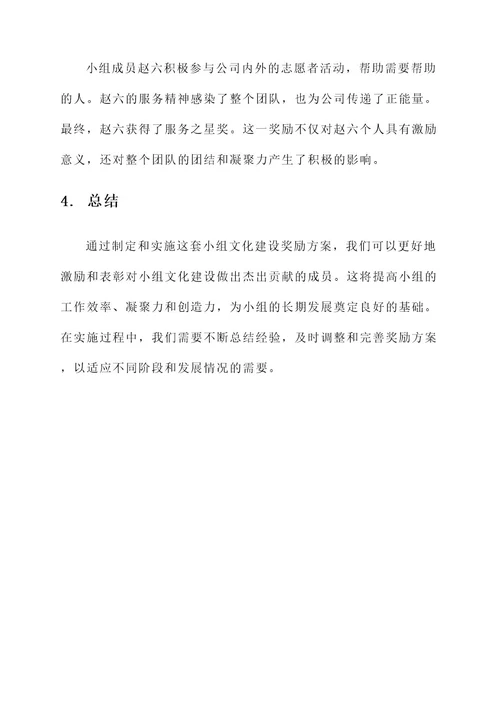 小组成员赵六积极参与公司内外的志愿者活动，帮助需要帮助的人。赵六的服务精神感染了整个团队，也为公司传递了正能量。最终，赵六获得了服务之星奖。这一奖励不仅对赵六个人具有激励意义，还对整个团队的团结和凝聚力产生了积极的影响。

4. 总结

通过制定和实施这套小组文化建设奖励方案，我们可以更好地激励和表彰对小组文化建设做出杰出贡献的成员。这将提高小组的工作效率、凝聚力和创造力，为小组的长期发展奠定良好的基础。在实施过程中，我们需要不断总结经验，及时调整和完善奖励方案，以适应不同阶段和发展情况的需要。